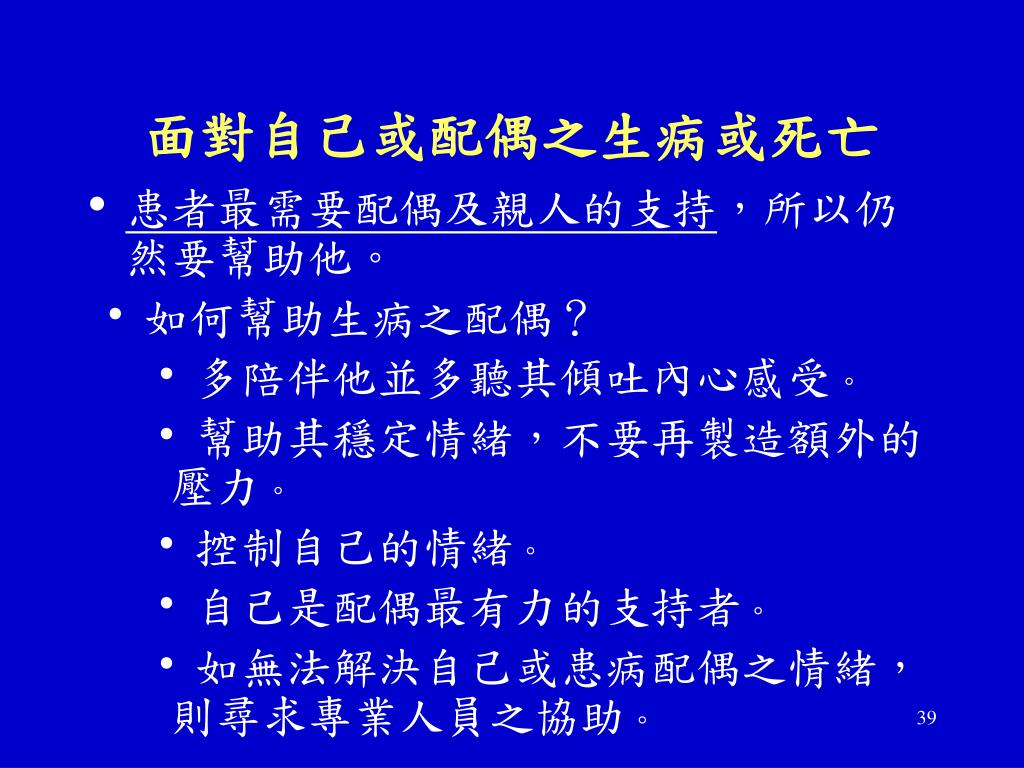 面對自己或配偶之生病或死亡

• 患者最需要配偶及親人的支持，所以仍然要幫助他。

• 如何幫助生病之配偶？

• 多陪伴他並多聽其傾吐內心感受。

• 幫助其穩定情緒，不要再製造額外的壓力。

• 控制自己的情緒。

• 自己是配偶最有力的支持者。

• 如無法解決自己或患病配偶之情緒，則尋求專業人員之協助。

39